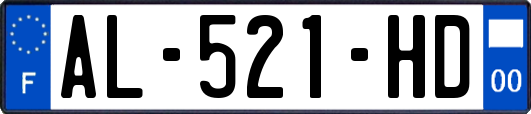 F

AL-521-HD

00